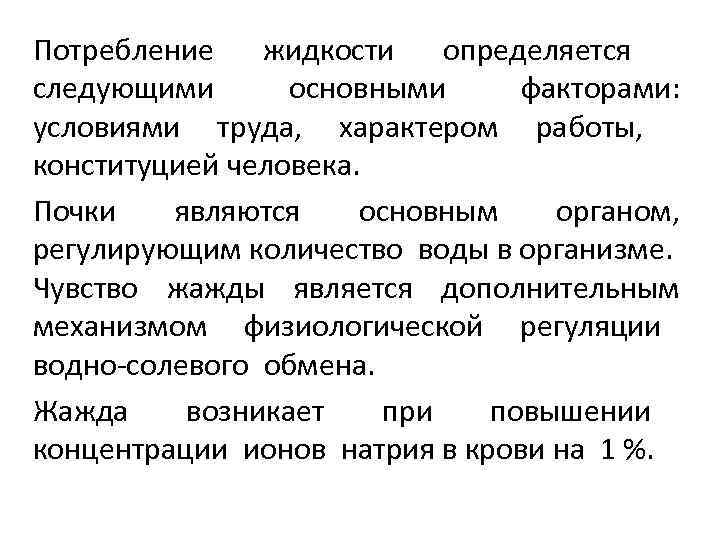 Потребление жидкости определяется следующими основными факторами: условиями труда, характером работы, конституцией человека.

Почки являются основным органом, регулирующим количество воды в организме. Чувство жажды является дополнительным механизмом физиологической регуляции водно-солевого обмена.

Жажда возникает при повышении концентрации ионов натрия в крови на 1 %.